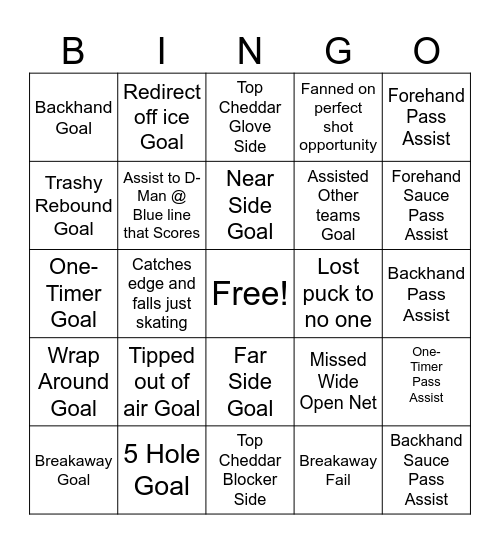 | B | I | N | G | O |
|---|---|---|---|---|
| Backhand Goal | Redirect off ice Goal | Top Cheddar Glove Side | Fanned on perfect shot opportunity | Forehand Pass Assist |
| Trashy Rebound Goal | Assist to D-Man @ Blue line that Scores | Near Side Goal | Assisted Other teams Goal | Forehand Sauce Pass Assist |
| One-Timer Goal | Catches edge and falls just skating | Free! | Lost puck to no one | Backhand Pass Assist |
| Wrap Around Goal | Tipped out of air Goal | Far Side Goal | Missed Wide Open Net | One-Timer Pass Assist |
| Breakaway Goal | 5 Hole Goal | Top Cheddar Blocker Side | Breakaway Fail | Backhand Sauce Pass Assist |